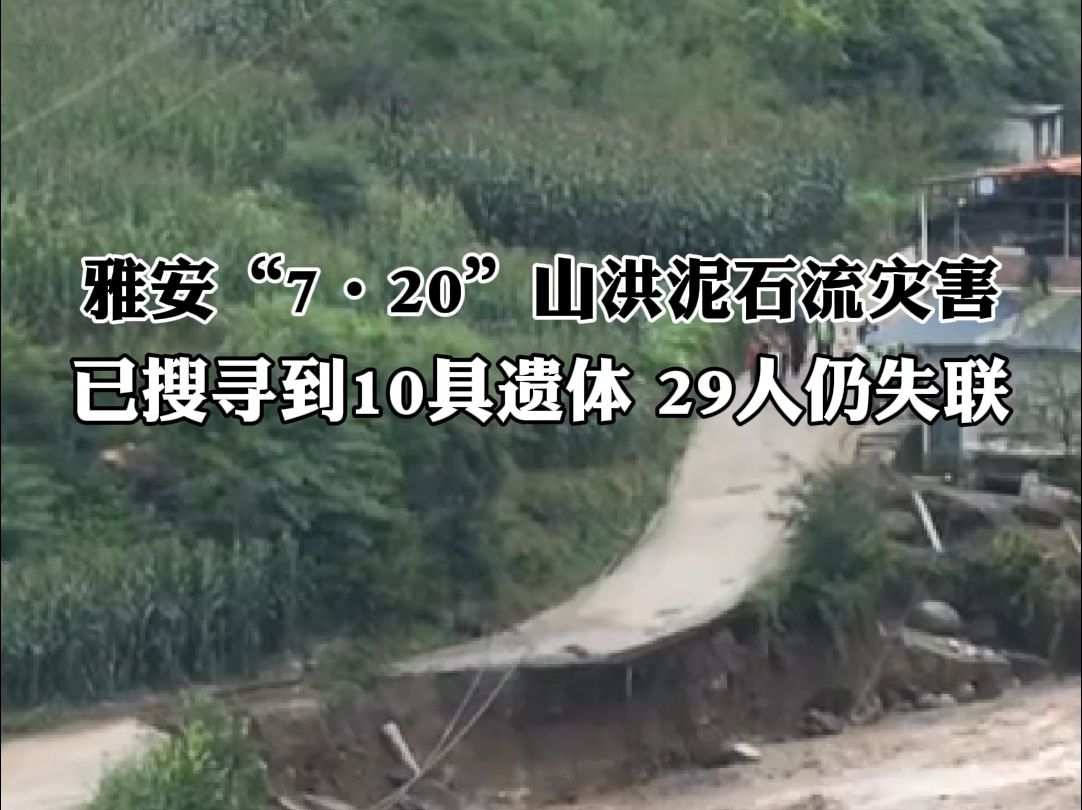 雅安“7·20”山洪泥石流灾害
已搜寻到10具遗体 29人仍失联